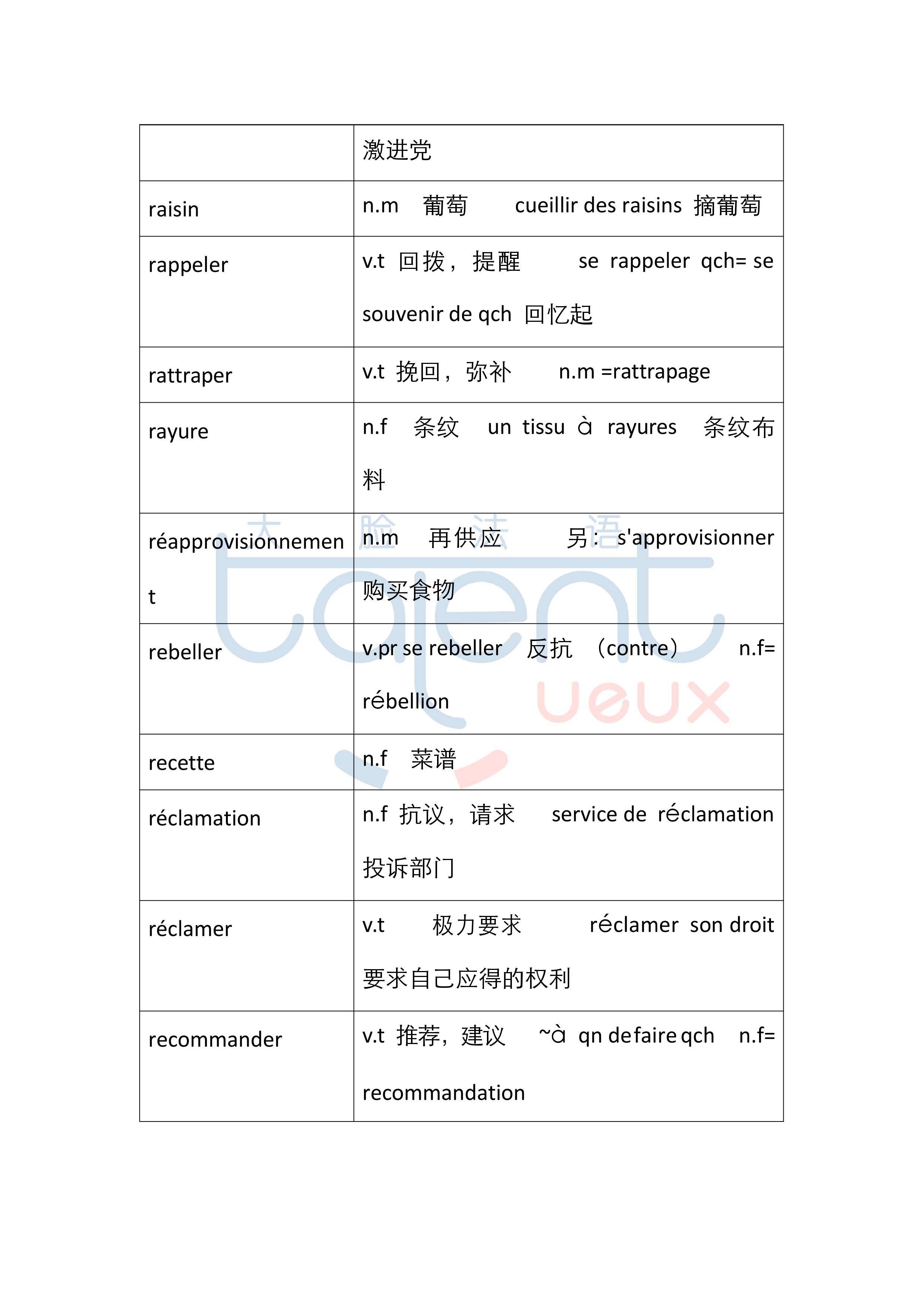 | | 激进党 |
|---|---|
| raisin | n.m 葡萄 cueillir des raisins 摘葡萄 |
| rappeler | v.t 回拨，提醒 se rappeler qch= se souvenir de qch 回忆起 |
| rattraper | v.t 挽回，弥补 n.m =rattrapage |
| rayure | n.f 条纹 un tissu à rayures 条纹布料 |
| réapprovisionnement | n.m 再供应 另：s'approvisionner 购买食物 |
| rebeller | v.pr se rebeller 反抗 （contre） n.f= rébellion |
| recette | n.f 菜谱 |
| réclamation | n.f 抗议，请求 service de réclamation 投诉部门 |
| réclamer | v.t 极力要求 réclamer son droit 要求自己应得的权利 |
| recommander | v.t 推荐，建议 ~à qn de faire qch n.f= recommandation |

大 脸 法 语
talent
ueux